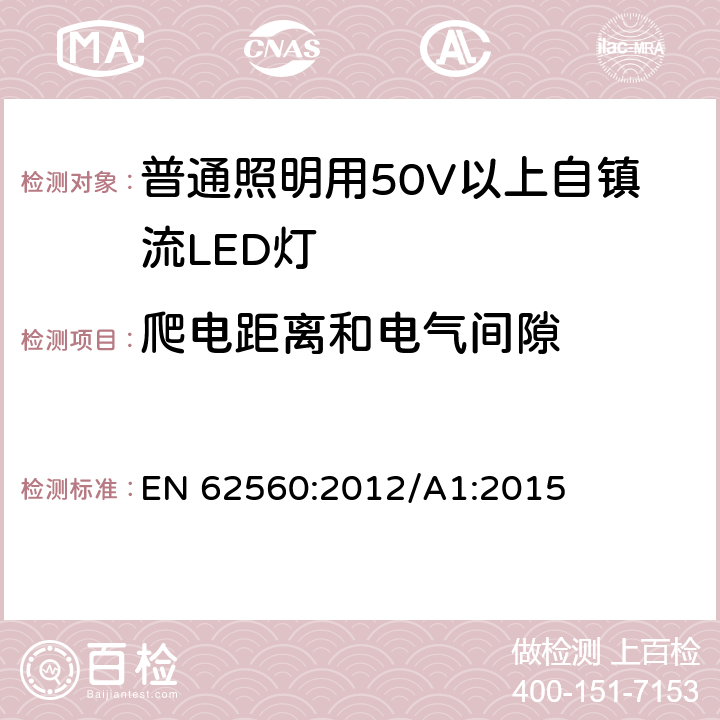 MA CNAS AC ilac-MRA

检测对象：普通照明用50V以上自镇流LED灯

检测项目：爬电距离和电气间隙

检测标准：EN 62560:2012/A1:2015

百检
Baijiantest.com

做检测 上百检
400-151-7153